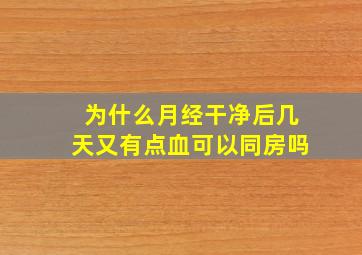 为什么月经干净后几天又有点血可以同房吗